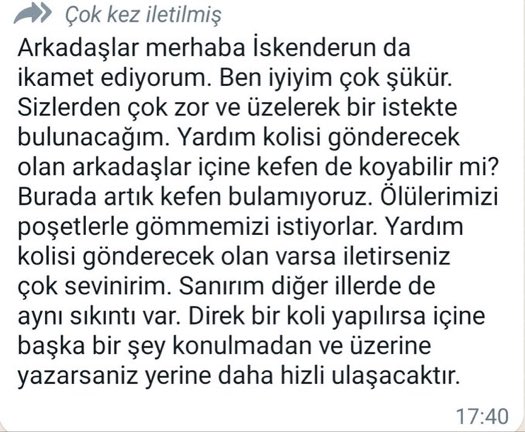 Çok kez iletilmiş

Arkadaşlar merhaba İskenderun da ikamet ediyorum. Ben iyiyim çok şükür. Sizlerden çok zor ve üzelerek bir istekte bulunacağım. Yardım kolisi gönderecek olan arkadaşlar içine kefen de koyabilir mi? Burada artık kefen bulamıyoruz. Ölülerimizi poşetlerle gömmemizi istiyorlar. Yardım kolisi gönderecek olan varsa iletirseniz çok sevinirim. Sanırım diğer illerde de aynı sıkıntı var. Direk bir koli yapılırsa içine başka bir şey konulmadan ve üzerine yazarsaniz yerine daha hizli ulaşacaktır.

17:40